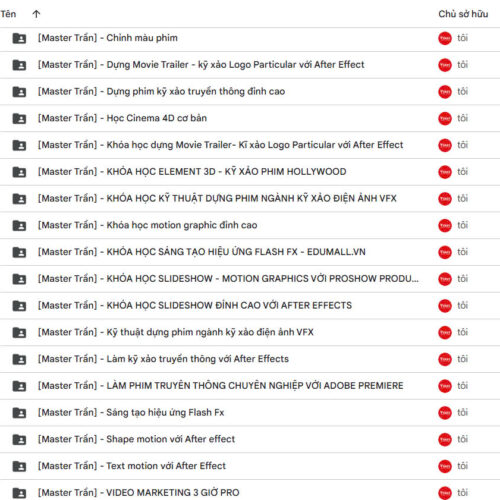 | Tên ↑ | Chủ sở hữu |
|---|---|
| [Master Trần] - Chỉnh màu phim | tôi |
| [Master Trần] - Dựng Movie Trailer - kỹ xảo Logo Particular với After Effect | tôi |
| [Master Trần] - Dựng phim kỹ xảo truyền thông đỉnh cao | tôi |
| [Master Trần] - Học Cinema 4D cơ bản | tôi |
| [Master Trần] - Khóa học dựng Movie Trailer- Kĩ xảo Logo Particular với After Effect | tôi |
| [Master Trần] - KHÓA HỌC ELEMENT 3D - KỸ XẢO PHIM HOLLYWOOD | tôi |
| [Master Trần] - KHÓA HỌC KỸ THUẬT DỰNG PHIM NGÀNH KỸ XẢO ĐIỆN ẢNH VFX | tôi |
| [Master Trần] - Khóa học motion graphic đỉnh cao | tôi |
| [Master Trần] - KHÓA HỌC SÁNG TẠO HIỆU ỨNG FLASH FX - EDUMALL.VN | tôi |
| [Master Trần] - KHÓA HỌC SLIDESHOW - MOTION GRAPHICS VỚI PROSHOW PRODU... | tôi |
| [Master Trần] - KHÓA HỌC SLIDESHOW ĐỈNH CAO VỚI AFTER EFFECTS | tôi |
| [Master Trần] - Kỹ thuật dựng phim ngành kỹ xảo điện ảnh VFX | tôi |
| [Master Trần] - Làm kỹ xảo truyền thông với After Effects | tôi |
| [Master Trần] - LÀM PHIM TRUYỀN THÔNG CHUYÊN NGHIỆP VỚI ADOBE PREMIERE | tôi |
| [Master Trần] - Sáng tạo hiệu ứng Flash Fx | tôi |
| [Master Trần] - Shape motion với After effect | tôi |
| [Master Trần] - Text motion với After Effect | tôi |
| [Master Trần] - VIDEO MARKETING 3 GIỜ PRO | tôi |